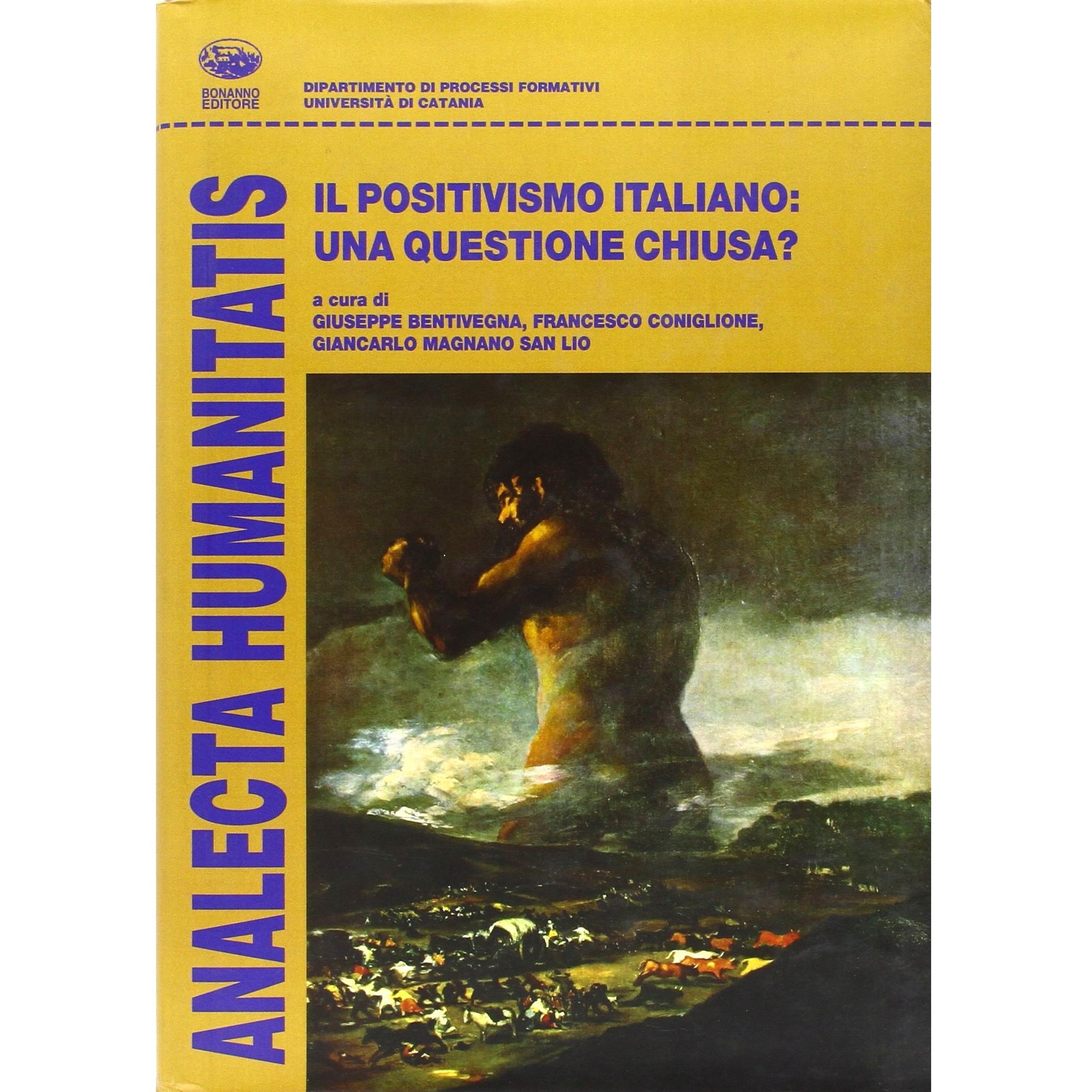 BONANNO
EDITORE

DIPARTIMENTO DI PROCESSI FORMATIVI
UNIVERSITÀ DI CATANIA

ANALECTA HUMANITATIS

IL POSITIVISMO ITALIANO:
UNA QUESTIONE CHIUSA?

a cura di
GIUSEPPE BENTIVEGNA, FRANCESCO CONIGLIONE,
GIANCARLO MAGNANO SAN LIO